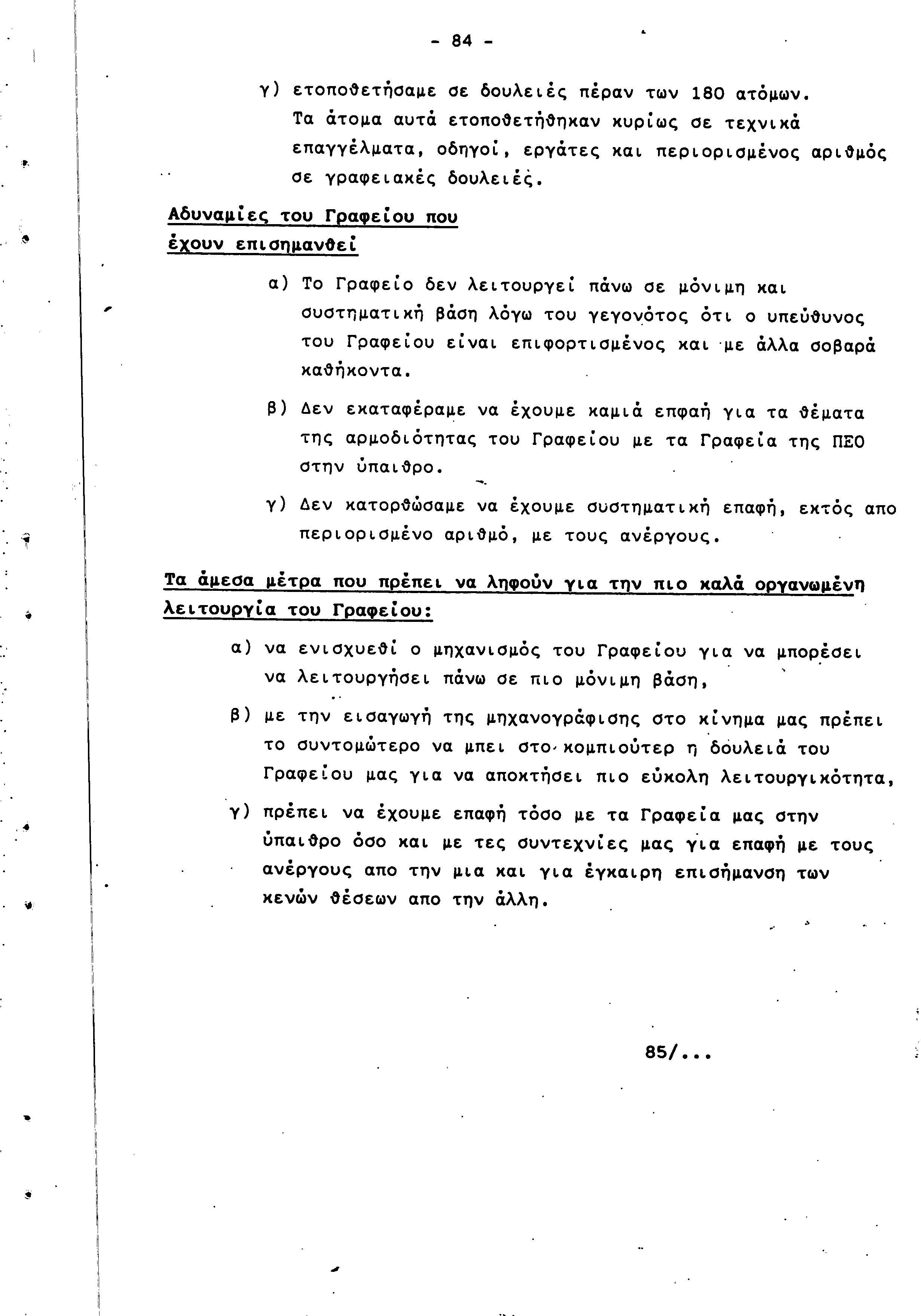 - 84 -

γ) ετοποθετήσαμε σε δουλειές πέραν των 180 ατόμων. Τα άτομα αυτά ετοποθετήθηκαν κυρίως σε τεχνικά επαγγέλματα, οδηγοί, εργάτες και περιορισμένος αριθμός σε γραφειακές δουλειές.

Αδυναμίες του Γραφείου που έχουν επισημανθεί

α) Το Γραφείο δεν λειτουργεί πάνω σε μόνιμη και συστηματική βάση λόγω του γεγονότος ότι ο υπεύθυνος του Γραφείου είναι επιφορτισμένος και με άλλα σοβαρά καθήκοντα.

β) Δεν εκαταφέραμε να έχουμε καμιά επφαή για τα θέματα της αρμοδιότητας του Γραφείου με τα Γραφεία της ΠΕΟ στην ύπαιθρο.

γ) Δεν κατορθώσαμε να έχουμε συστηματική επαφή, εκτός απο περιορισμένο αριθμό, με τους ανέργους.

Τα άμεσα μέτρα που πρέπει να ληφούν για την πιο καλά οργανωμένη λειτουργία του Γραφείου:

α) να ενισχυεθί ο μηχανισμός του Γραφείου για να μπορέσει να λειτουργήσει πάνω σε πιο μόνιμη βάση,

β) με την εισαγωγή της μηχανογράφισης στο κίνημα μας πρέπει το συντομώτερο να μπει στο κομπιούτερ η δουλειά του Γραφείου μας για να αποκτήσει πιο εύκολη λειτουργικότητα,

γ) πρέπει να έχουμε επαφή τόσο με τα Γραφεία μας στην ύπαιθρο όσο και με τες συντεχνίες μας για επαφή με τους ανέργους απο την μια και για έγκαιρη επισήμανση των κενών θέσεων απο την άλλη.

85/...